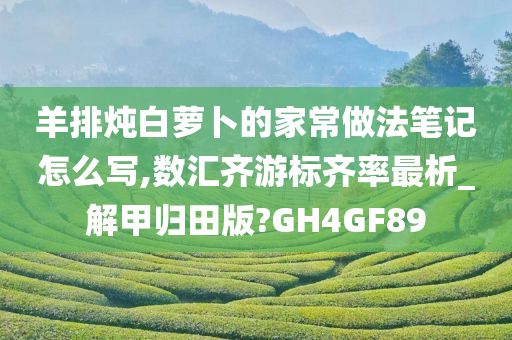 羊排炖白萝卜的家常做法笔记怎么写,数汇齐游标齐率最析_解甲归田版?GH4GF89